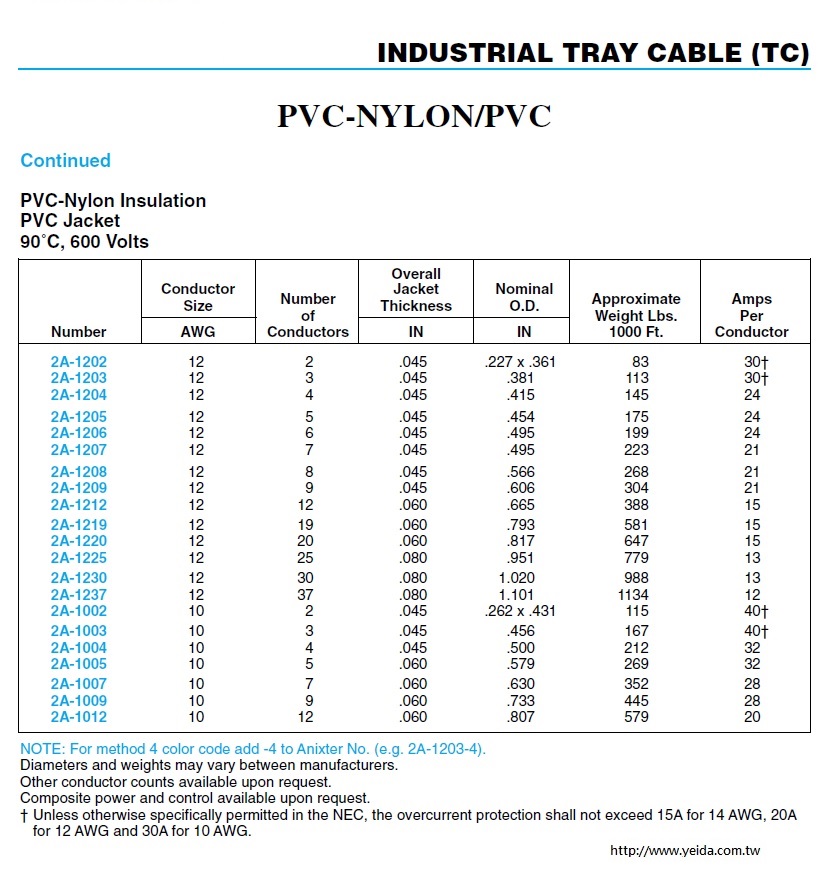 INDUSTRIAL TRAY CABLE (TC)

PVC-NYLON/PVC

Continued

PVC-Nylon Insulation
PVC Jacket
90°C, 600 Volts

| Number | Conductor Size AWG | Number of Conductors | Overall Jacket Thickness IN | Nominal O.D. IN | Approximate Weight Lbs. 1000 Ft. | Amps Per Conductor |
|---|---|---|---|---|---|---|
| 2A-1202 | 12 | 2 | .045 | .227 x .361 | 83 | 30† |
| 2A-1203 | 12 | 3 | .045 | .381 | 113 | 30† |
| 2A-1204 | 12 | 4 | .045 | .415 | 145 | 24 |
| 2A-1205 | 12 | 5 | .045 | .454 | 175 | 24 |
| 2A-1206 | 12 | 6 | .045 | .495 | 199 | 24 |
| 2A-1207 | 12 | 7 | .045 | .495 | 223 | 21 |
| 2A-1208 | 12 | 8 | .045 | .566 | 268 | 21 |
| 2A-1209 | 12 | 9 | .045 | .606 | 304 | 21 |
| 2A-1212 | 12 | 12 | .060 | .665 | 388 | 15 |
| 2A-1219 | 12 | 19 | .060 | .793 | 581 | 15 |
| 2A-1220 | 12 | 20 | .060 | .817 | 647 | 15 |
| 2A-1225 | 12 | 25 | .080 | .951 | 779 | 13 |
| 2A-1230 | 12 | 30 | .080 | 1.020 | 988 | 13 |
| 2A-1237 | 12 | 37 | .080 | 1.101 | 1134 | 12 |
| 2A-1002 | 10 | 2 | .045 | .262 x .431 | 115 | 40† |
| 2A-1003 | 10 | 3 | .045 | .456 | 167 | 40† |
| 2A-1004 | 10 | 4 | .045 | .500 | 212 | 32 |
| 2A-1005 | 10 | 5 | .060 | .579 | 269 | 32 |
| 2A-1007 | 10 | 7 | .060 | .630 | 352 | 28 |
| 2A-1009 | 10 | 9 | .060 | .733 | 445 | 28 |
| 2A-1012 | 10 | 12 | .060 | .807 | 579 | 20 |

NOTE: For method 4 color code add -4 to Anixter No. (e.g. 2A-1203-4).
Diameters and weights may vary between manufacturers.
Other conductor counts available upon request.
Composite power and control available upon request.
† Unless otherwise specifically permitted in the NEC, the overcurrent protection shall not exceed 15A for 14 AWG, 20A for 12 AWG and 30A for 10 AWG.

http://www.yeida.com.tw